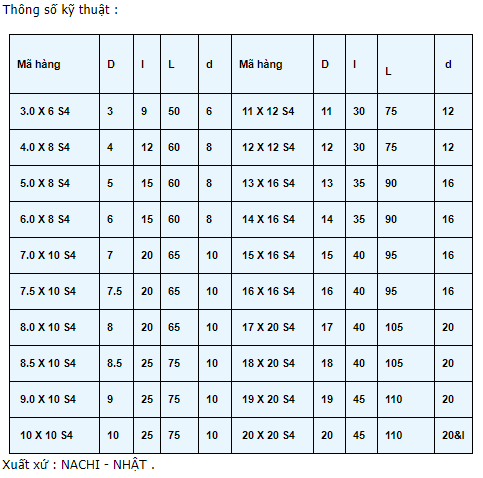 Thông số kỹ thuật :

| Mã hàng | D | l | L | d | Mã hàng | D | l | L | d |
|---|---|---|---|---|---|---|---|---|---|
| 3.0 X 6 S4 | 3 | 9 | 50 | 6 | 11 X 12 S4 | 11 | 30 | 75 | 12 |
| 4.0 X 8 S4 | 4 | 12 | 60 | 8 | 12 X 12 S4 | 12 | 30 | 75 | 12 |
| 5.0 X 8 S4 | 5 | 15 | 60 | 8 | 13 X 16 S4 | 13 | 35 | 90 | 16 |
| 6.0 X 8 S4 | 6 | 15 | 60 | 8 | 14 X 16 S4 | 14 | 35 | 90 | 16 |
| 7.0 X 10 S4 | 7 | 20 | 65 | 10 | 15 X 16 S4 | 15 | 40 | 95 | 16 |
| 7.5 X 10 S4 | 7.5 | 20 | 65 | 10 | 16 X 16 S4 | 16 | 40 | 95 | 16 |
| 8.0 X 10 S4 | 8 | 20 | 65 | 10 | 17 X 20 S4 | 17 | 40 | 105 | 20 |
| 8.5 X 10 S4 | 8.5 | 25 | 75 | 10 | 18 X 20 S4 | 18 | 40 | 105 | 20 |
| 9.0 X 10 S4 | 9 | 25 | 75 | 10 | 19 X 20 S4 | 19 | 45 | 110 | 20 |
| 10 X 10 S4 | 10 | 25 | 75 | 10 | 20 X 20 S4 | 20 | 45 | 110 | 20&l |

Xuất xứ : NACHI - NHẬT .